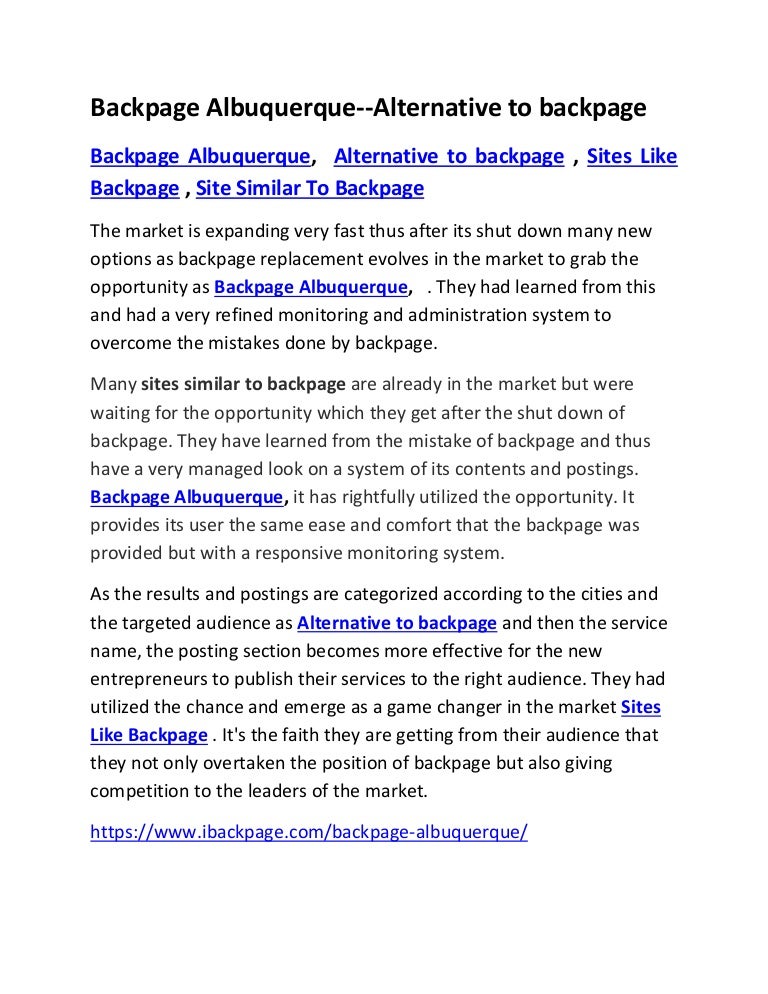 Backpage Albuquerque--Alternative to backpage

Backpage Albuquerque, Alternative to backpage , Sites Like Backpage , Site Similar To Backpage

The market is expanding very fast thus after its shut down many new options as backpage replacement evolves in the market to grab the opportunity as Backpage Albuquerque, . They had learned from this and had a very refined monitoring and administration system to overcome the mistakes done by backpage.

Many sites similar to backpage are already in the market but were waiting for the opportunity which they get after the shut down of backpage. They have learned from the mistake of backpage and thus have a very managed look on a system of its contents and postings. Backpage Albuquerque, it has rightfully utilized the opportunity. It provides its user the same ease and comfort that the backpage was provided but with a responsive monitoring system.

As the results and postings are categorized according to the cities and the targeted audience as Alternative to backpage and then the service name, the posting section becomes more effective for the new entrepreneurs to publish their services to the right audience. They had utilized the chance and emerge as a game changer in the market Sites Like Backpage . It's the faith they are getting from their audience that they not only overtaken the position of backpage but also giving competition to the leaders of the market.

https://www.ibackpage.com/backpage-albuquerque/